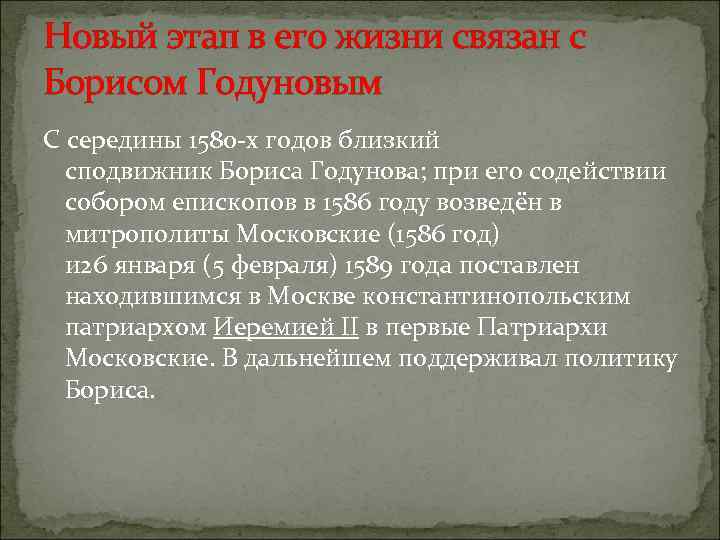 Новый этап в его жизни связан с Борисом Годуновым

С середины 1580-х годов близкий сподвижник Бориса Годунова; при его содействии собором епископов в 1586 году возведён в митрополиты Московские (1586 год) и26 января (5 февраля) 1589 года поставлен находившимся в Москве константинопольским патриархом Иеремией II в первые Патриархи Московские. В дальнейшем поддерживал политику Бориса.